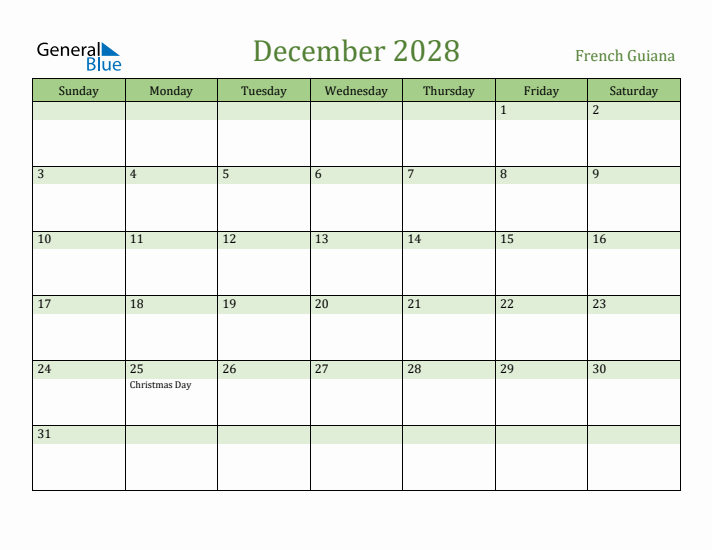 General Blue

December 2028

French Guiana

| Sunday | Monday | Tuesday | Wednesday | Thursday | Friday | Saturday |
|---|---|---|---|---|---|---|
| | | | | | 1 | 2 |
| 3 | 4 | 5 | 6 | 7 | 8 | 9 |
| 10 | 11 | 12 | 13 | 14 | 15 | 16 |
| 17 | 18 | 19 | 20 | 21 | 22 | 23 |
| 24 | 25 Christmas Day | 26 | 27 | 28 | 29 | 30 |
| 31 | | | | | | |